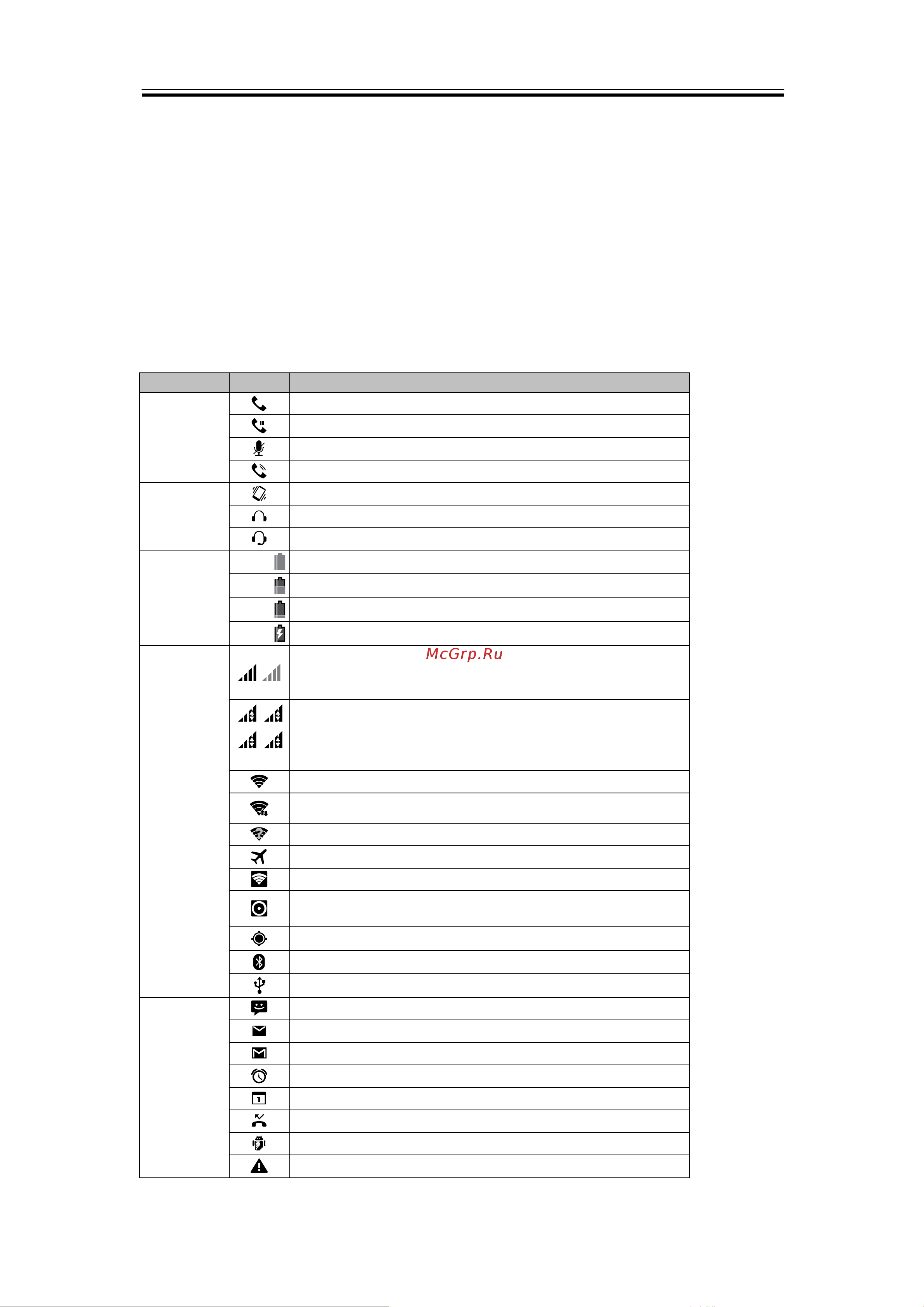 McGrp.Ru